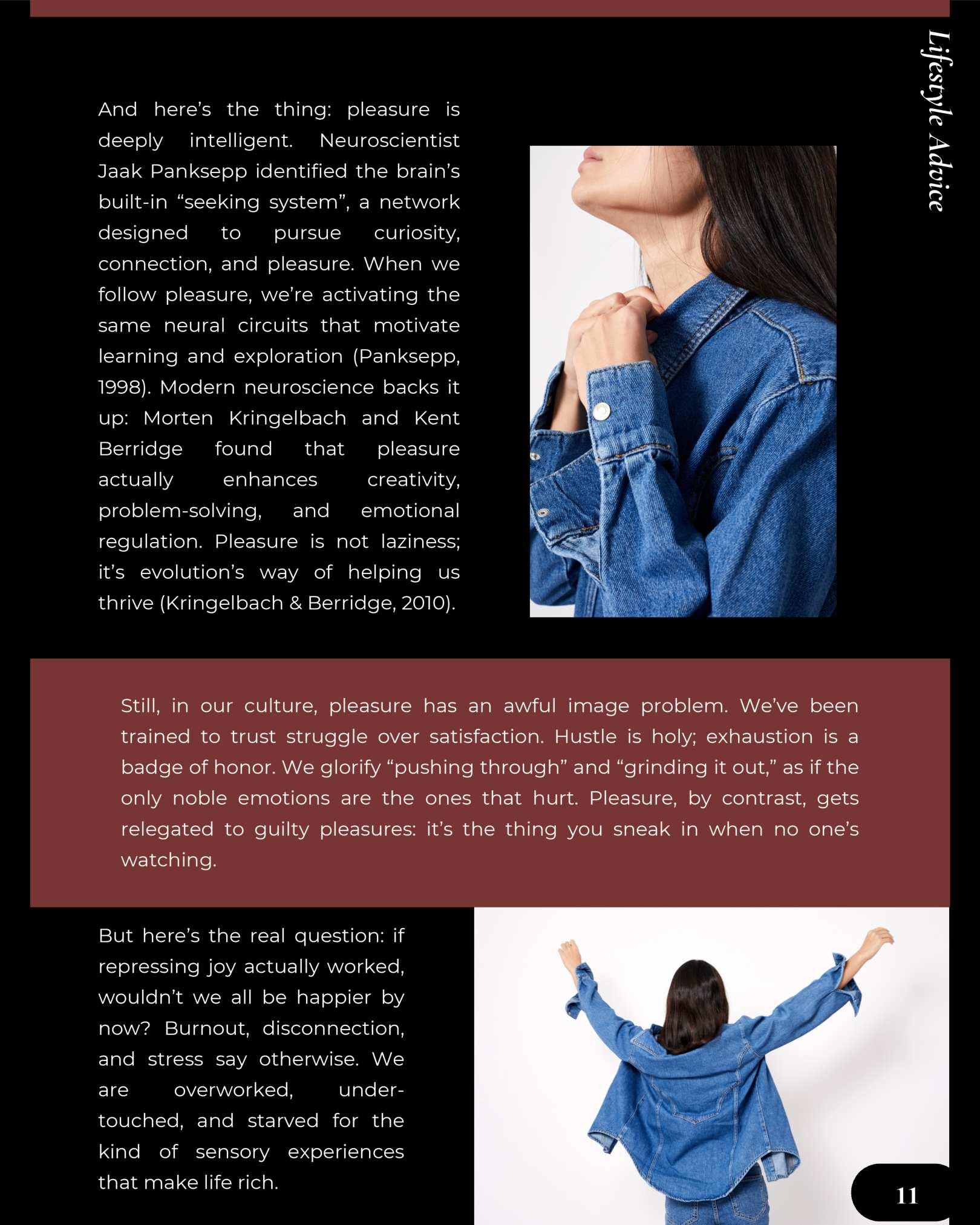 Lifestyle Advice

And here's the thing: pleasure is deeply intelligent. Neuroscientist Jaak Panksepp identified the brain's built-in "seeking system", a network designed to pursue curiosity, connection, and pleasure. When we follow pleasure, we're activating the same neural circuits that motivate learning and exploration (Panksepp, 1998). Modern neuroscience backs it up: Morten Kringelbach and Kent Berridge found that pleasure actually enhances creativity, problem-solving, and emotional regulation. Pleasure is not laziness; it's evolution's way of helping us thrive (Kringelbach & Berridge, 2010).

Still, in our culture, pleasure has an awful image problem. We've been trained to trust struggle over satisfaction. Hustle is holy; exhaustion is a badge of honor. We glorify "pushing through" and "grinding it out," as if the only noble emotions are the ones that hurt. Pleasure, by contrast, gets relegated to guilty pleasures: it's the thing you sneak in when no one's watching.

But here's the real question: if repressing joy actually worked, wouldn't we all be happier by now? Burnout, disconnection, and stress say otherwise. We are overworked, under-touched, and starved for the kind of sensory experiences that make life rich.

11